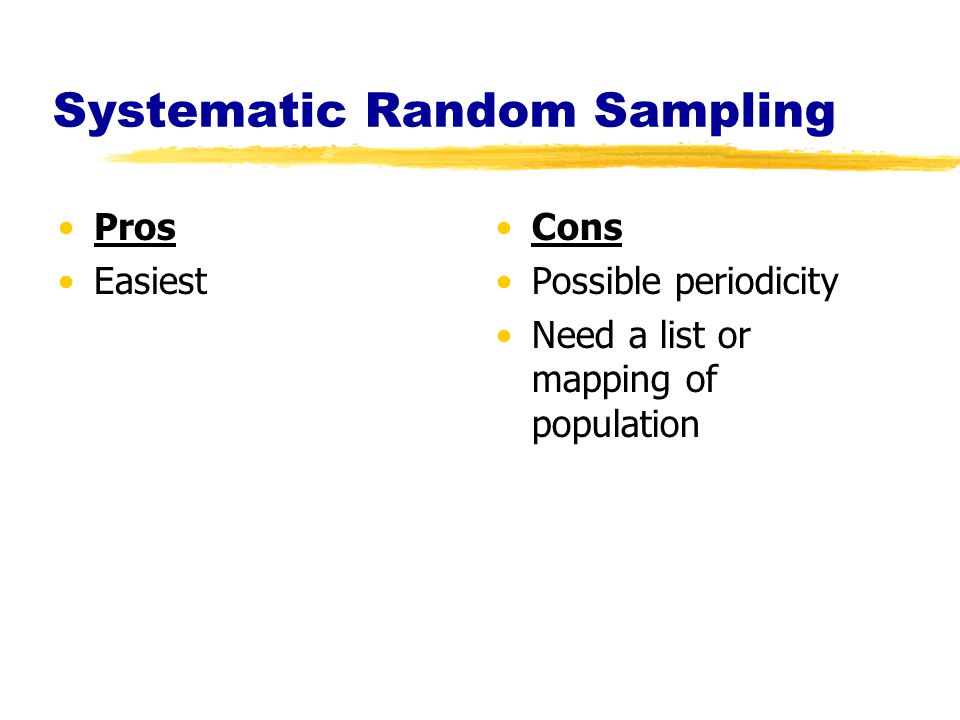 Systematic Random Sampling

• Pros
• Easiest

• Cons
• Possible periodicity
• Need a list or mapping of population